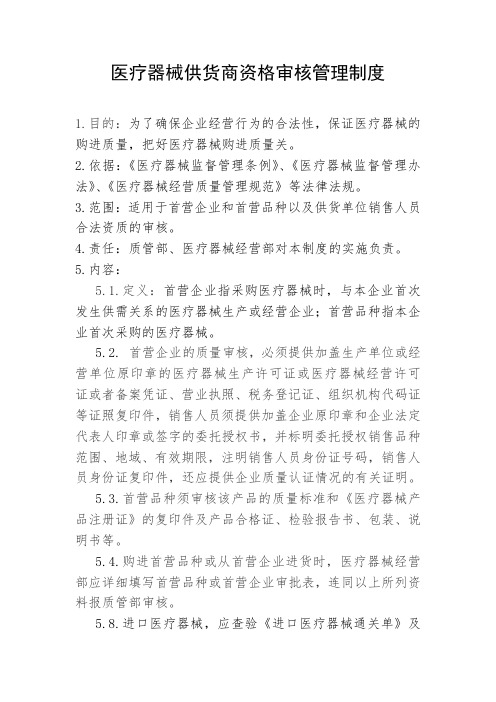 医疗器械供货商资格审核管理制度

1.目的：为了确保企业经营行为的合法性，保证医疗器械的购进质量，把好医疗器械购进质量关。

2.依据：《医疗器械监督管理条例》、《医疗器械监督管理办法》、《医疗器械经营质量管理规范》等法律法规。

3.范围：适用于首营企业和首营品种以及供货单位销售人员合法资质的审核。

4.责任：质管部、医疗器械经营部对本制度的实施负责。

5.内容：

5.1.定义：首营企业指采购医疗器械时，与本企业首次发生供需关系的医疗器械生产或经营企业；首营品种指本企业首次采购的医疗器械。

5.2. 首营企业的质量审核，必须提供加盖生产单位或经营单位原印章的医疗器械生产许可证或医疗器械经营许可证或者备案凭证、营业执照、税务登记证、组织机构代码证等证照复印件，销售人员须提供加盖企业原印章和企业法定代表人印章或签字的委托授权书，并标明委托授权销售品种范围、地域、有效期限，注明销售人员身份证号码，销售人员身份证复印件，还应提供企业质量认证情况的有关证明。

5.3.首营品种须审核该产品的质量标准和《医疗器械产品注册证》的复印件及产品合格证、检验报告书、包装、说明书等。

5.4.购进首营品种或从首营企业进货时，医疗器械经营部应详细填写首营品种或首营企业审批表，连同以上所列资料报质管部审核。

5.8.进口医疗器械，应查验《进口医疗器械通关单》及